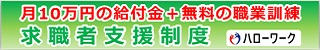 月10万円の給付金＋無料の職業訓練
求職者支援制度
ハローワーク